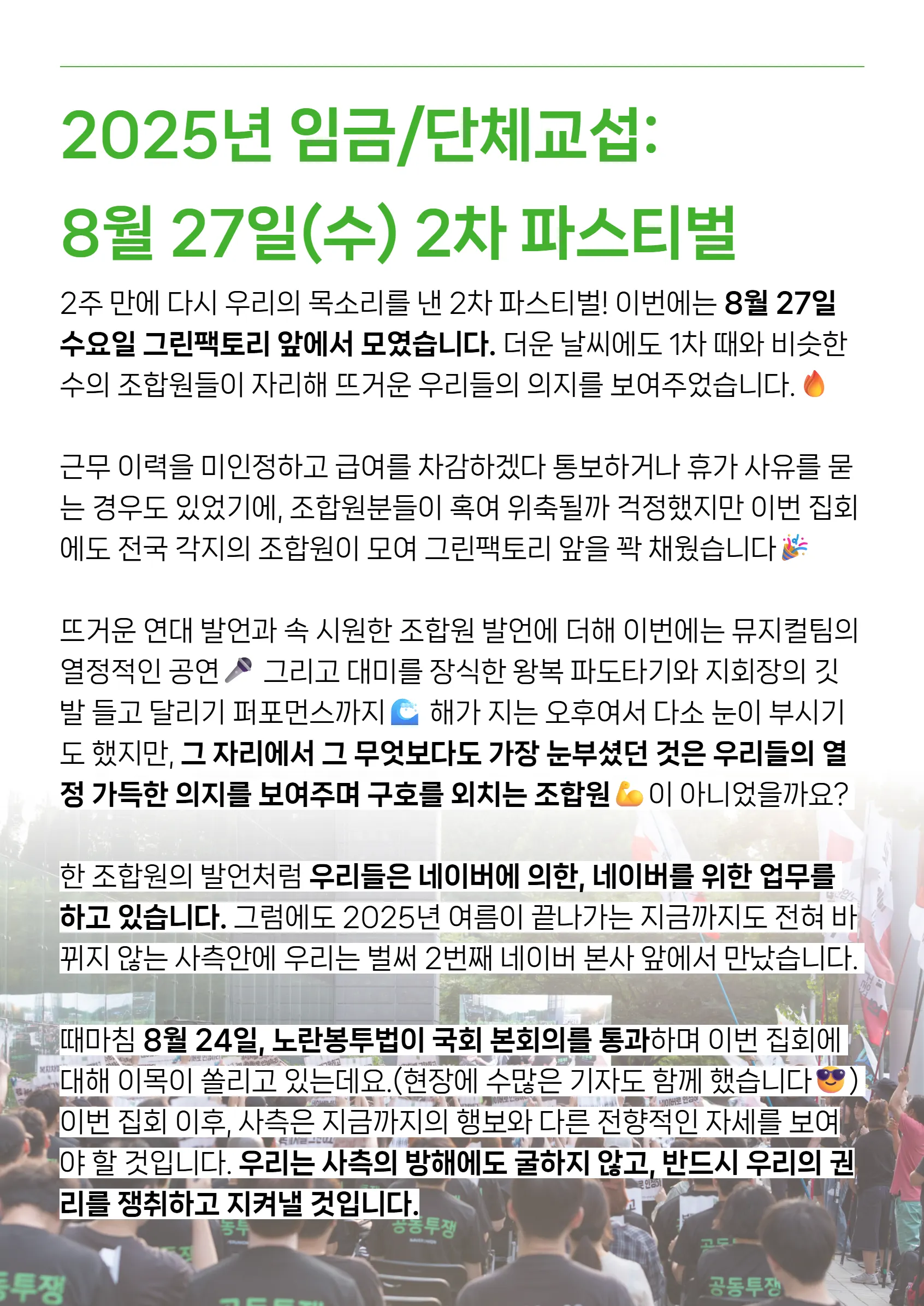 2025년 임금/단체교섭:
8월 27일(수) 2차 파스티벌

2주 만에 다시 우리의 목소리를 낸 2차 파스티벌! 이번에는 8월 27일 수요일 그린팩토리 앞에서 모였습니다. 더운 날씨에도 1차 때와 비슷한 수의 조합원들이 자리해 뜨거운 우리들의 의지를 보여주었습니다.🔥

근무 이력을 미인정하고 급여를 차감하겠다 통보하거나 휴가 사유를 묻는 경우도 있었기에, 조합원분들이 혹여 위축될까 걱정했지만 이번 집회에도 전국 각지의 조합원이 모여 그린팩토리 앞을 꽉 채웠습니다🎉

뜨거운 연대 발언과 속 시원한 조합원 발언에 더해 이번에는 뮤지컬팀의 열정적인 공연🎤 그리고 대미를 장식한 왕복 파도타기와 지회장의 깃발 들고 달리기 퍼포먼스까지🌊 해가 지는 오후여서 다소 눈이 부시기도 했지만, 그 자리에서 그 무엇보다도 가장 눈부셨던 것은 우리들의 열정 가득한 의지를 보여주며 구호를 외치는 조합원💪이 아니었을까요?

한 조합원의 발언처럼 우리들은 네이버에 의한, 네이버를 위한 업무를 하고 있습니다. 그럼에도 2025년 여름이 끝나가는 지금까지도 전혀 바뀌지 않는 사측안에 우리는 벌써 2번째 네이버 본사 앞에서 만났습니다.

때마침 8월 24일, 노란봉투법이 국회 본회의를 통과하며 이번 집회에 대해 이목이 쏠리고 있는데요.(현장에 수많은 기자도 함께 했습니다😎) 이번 집회 이후, 사측은 지금까지의 행보와 다른 전향적인 자세를 보여야 할 것입니다. 우리는 사측의 방해에도 굴하지 않고, 반드시 우리의 권리를 쟁취하고 지켜낼 것입니다.